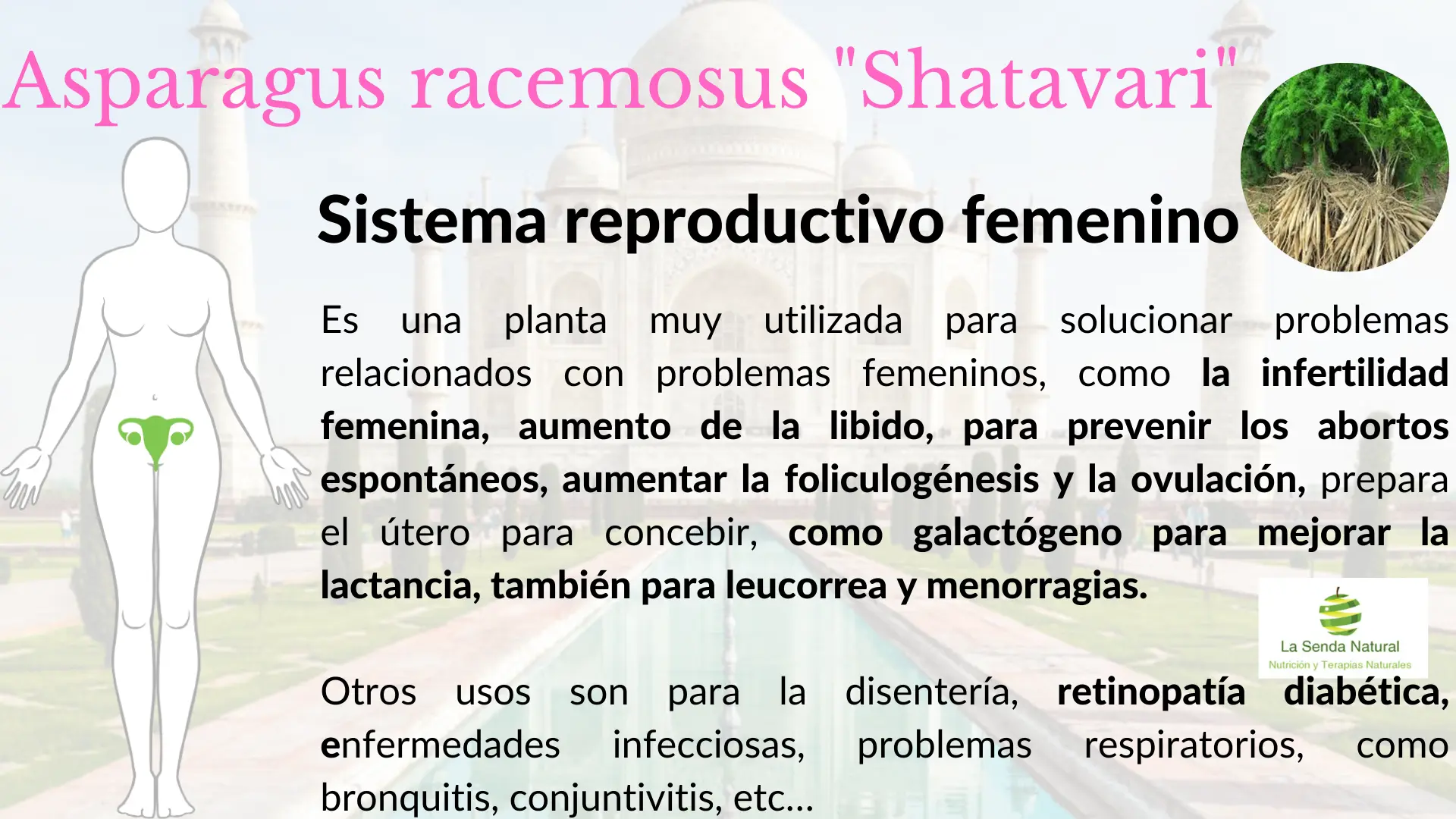 Asparagus racemosus "Shatavari"

Sistema reproductivo femenino

Es una planta muy utilizada para solucionar problemas relacionados con problemas femeninos, como la infertilidad femenina, aumento de la libido, para prevenir los abortos espontáneos, aumentar la foliculogénesis y la ovulación, prepara el útero para concebir, como galactógeno para mejorar la lactancia, también para leucorrea y menorragias.

La Senda Natural
Nutrición y Terapias Naturales

Otros usos son para la disentería, retinopatía diabética, enfermedades infecciosas, problemas respiratorios, como bronquitis, conjuntivitis, etc...